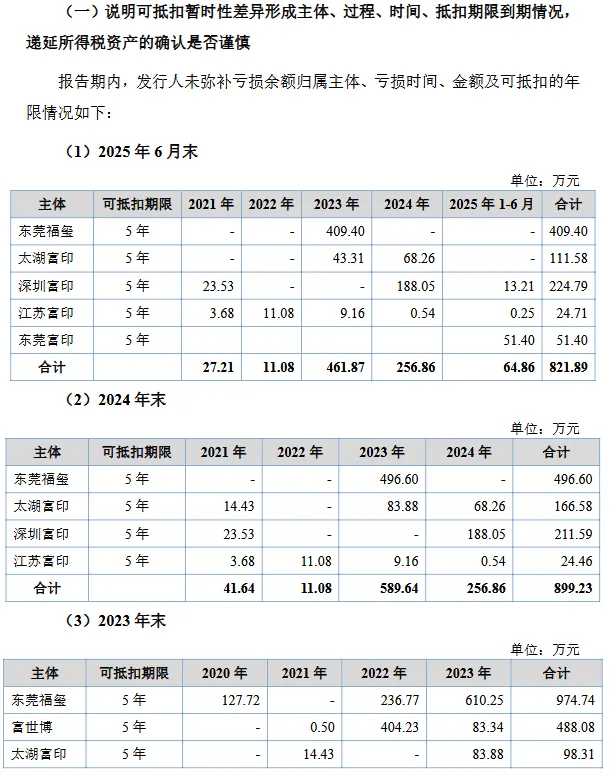 （一）说明可抵扣暂时性差异形成主体、过程、时间、抵扣期限到期情况，递延所得税资产的确认是否谨慎

报告期内，发行人未弥补亏损余额归属主体、亏损时间、金额及可抵扣的年限情况如下：

（1）2025 年 6 月末

单位：万元

| 主体 | 可抵扣期限 | 2021 年 | 2022 年 | 2023 年 | 2024 年 | 2025 年 1-6 月 | 合计 |
|---|---|---|---|---|---|---|---|
| 东莞福玺 | 5 年 | - | - | 409.40 | - | - | 409.40 |
| 太湖富印 | 5 年 | - | - | 43.31 | 68.26 | - | 111.58 |
| 深圳富印 | 5 年 | 23.53 | - | - | 188.05 | 13.21 | 224.79 |
| 江苏富印 | 5 年 | 3.68 | 11.08 | 9.16 | 0.54 | 0.25 | 24.71 |
| 东莞富印 | 5 年 | | | | | 51.40 | 51.40 |
| 合计 | | 27.21 | 11.08 | 461.87 | 256.86 | 64.86 | 821.89 |

（2）2024 年末

单位：万元

| 主体 | 可抵扣期限 | 2021 年 | 2022 年 | 2023 年 | 2024 年 | 合计 |
|---|---|---|---|---|---|---|
| 东莞福玺 | 5 年 | - | - | 496.60 | - | 496.60 |
| 太湖富印 | 5 年 | 14.43 | - | 83.88 | 68.26 | 166.58 |
| 深圳富印 | 5 年 | 23.53 | - | - | 188.05 | 211.59 |
| 江苏富印 | 5 年 | 3.68 | 11.08 | 9.16 | 0.54 | 24.46 |
| 合计 | | 41.64 | 11.08 | 589.64 | 256.86 | 899.23 |

（3）2023 年末

单位：万元

| 主体 | 可抵扣期限 | 2020 年 | 2021 年 | 2022 年 | 2023 年 | 合计 |
|---|---|---|---|---|---|---|
| 东莞福玺 | 5 年 | 127.72 | - | 236.77 | 610.25 | 974.74 |
| 富世博 | 5 年 | - | 0.50 | 404.23 | 83.34 | 488.08 |
| 太湖富印 | 5 年 | - | 14.43 | - | 83.88 | 98.31 |